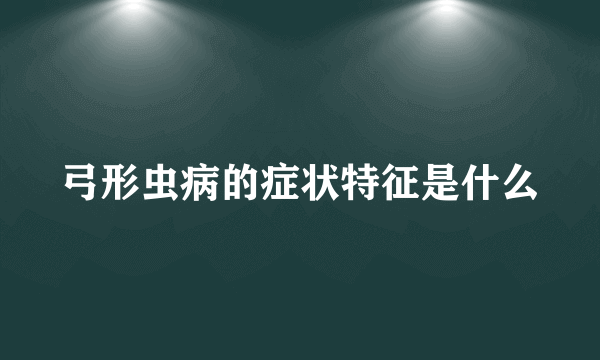 弓形虫病的症状特征是什么